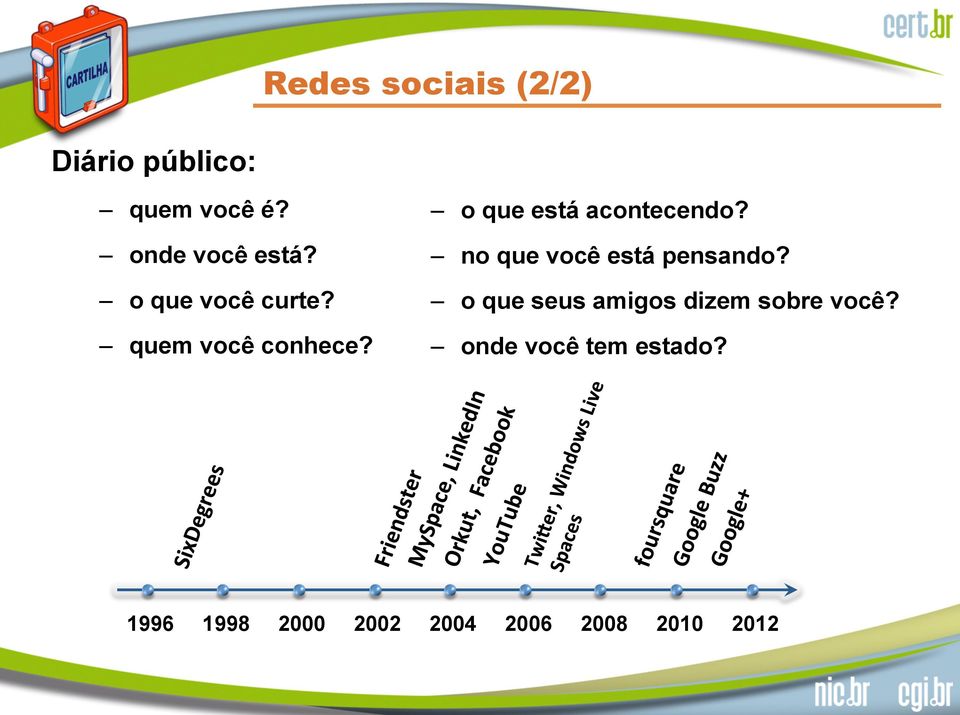 CARTILHA

cert.br

Redes sociais (2/2)

Diário público:

– quem você é?
– onde você está?
– o que você curte?
– quem você conhece?

– o que está acontecendo?
– no que você está pensando?
– o que seus amigos dizem sobre você?
– onde você tem estado?

SixDegrees
Friendster
MySpace, LinkedIn
Orkut, Facebook
YouTube
Twitter, Windows Live Spaces
foursquare
Google Buzz
Google+

1996 1998 2000 2002 2004 2006 2008 2010 2012

nic.br cgi.br